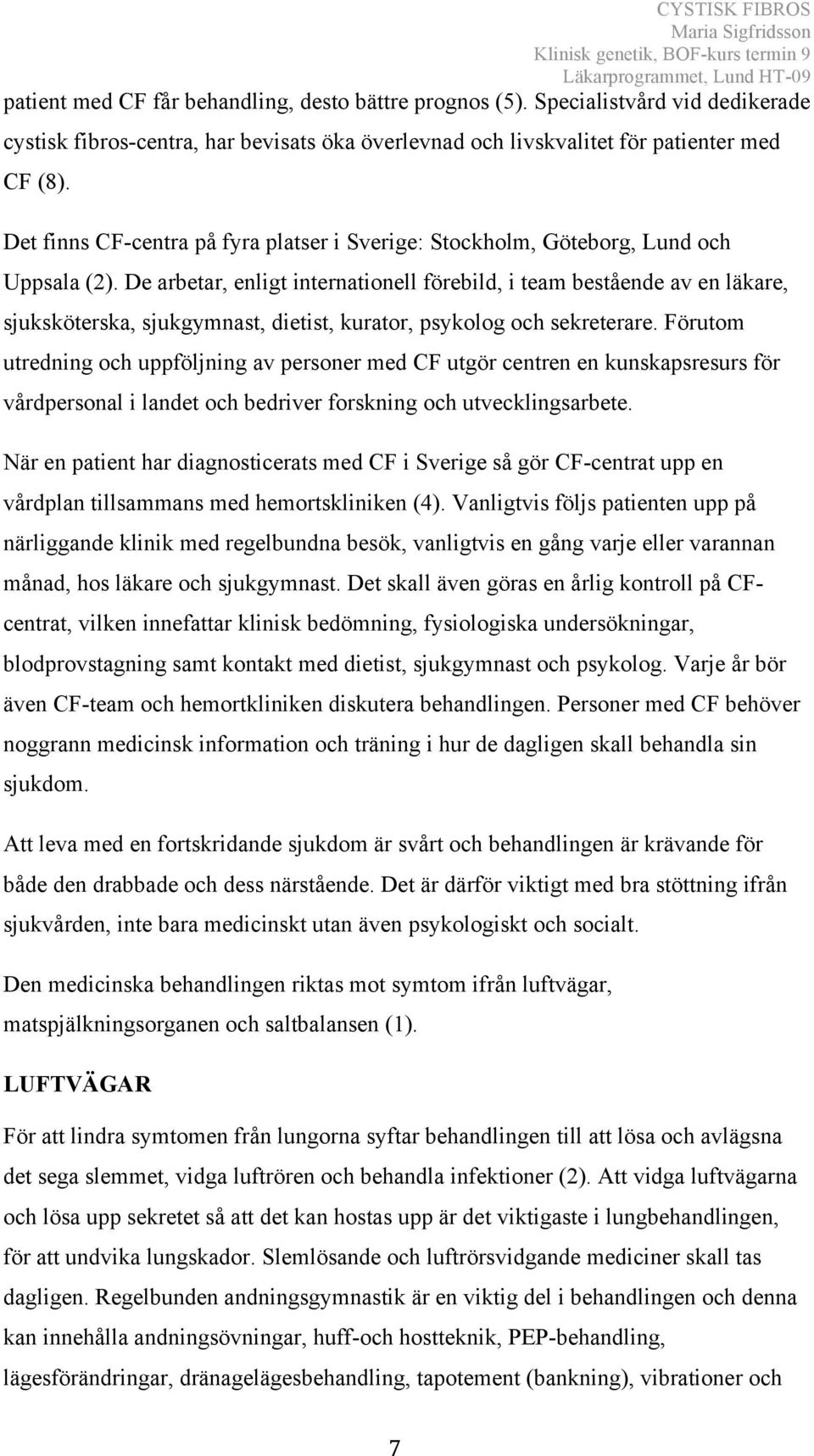 CYSTISK FIBROS
Maria Sigfridsson
Klinisk genetik, BOF-kurs termin 9
Läkarprogrammet, Lund HT-09

patient med CF får behandling, desto bättre prognos (5). Specialistvård vid dedikerade cystisk fibros-centra, har bevisats öka överlevnad och livskvalitet för patienter med CF (8).

Det finns CF-centra på fyra platser i Sverige: Stockholm, Göteborg, Lund och Uppsala (2). De arbetar, enligt internationell förebild, i team bestående av en läkare, sjuksköterska, sjukgymnast, dietist, kurator, psykolog och sekreterare. Förutom utredning och uppföljning av personer med CF utgör centren en kunskapsresurs för vårdpersonal i landet och bedriver forskning och utvecklingsarbete.

När en patient har diagnosticerats med CF i Sverige så gör CF-centrat upp en vårdplan tillsammans med hemortskliniken (4). Vanligtvis följs patienten upp på närliggande klinik med regelbundna besök, vanligtvis en gång varje eller varannan månad, hos läkare och sjukgymnast. Det skall även göras en årlig kontroll på CF-centrat, vilken innefattar klinisk bedömning, fysiologiska undersökningar, blodprovstagning samt kontakt med dietist, sjukgymnast och psykolog. Varje år bör även CF-team och hemortkliniken diskutera behandlingen. Personer med CF behöver noggrann medicinsk information och träning i hur de dagligen skall behandla sin sjukdom.

Att leva med en fortskridande sjukdom är svårt och behandlingen är krävande för både den drabbade och dess närstående. Det är därför viktigt med bra stöttning ifrån sjukvården, inte bara medicinskt utan även psykologiskt och socialt.

Den medicinska behandlingen riktas mot symtom ifrån luftvägar, matspjälkningsorganen och saltbalansen (1).

LUFTVÄGAR

För att lindra symtomen från lungorna syftar behandlingen till att lösa och avlägsna det sega slemmet, vidga luftrören och behandla infektioner (2). Att vidga luftvägarna och lösa upp sekretet så att det kan hostas upp är det viktigaste i lungbehandlingen, för att undvika lungskador. Slemlösande och luftrörsvidgande mediciner skall tas dagligen. Regelbunden andningsgymnastik är en viktig del i behandlingen och denna kan innehålla andningsövningar, huff-och hostteknik, PEP-behandling, lägesförändringar, dränagelägesbehandling, tapotement (bankning), vibrationer och

7